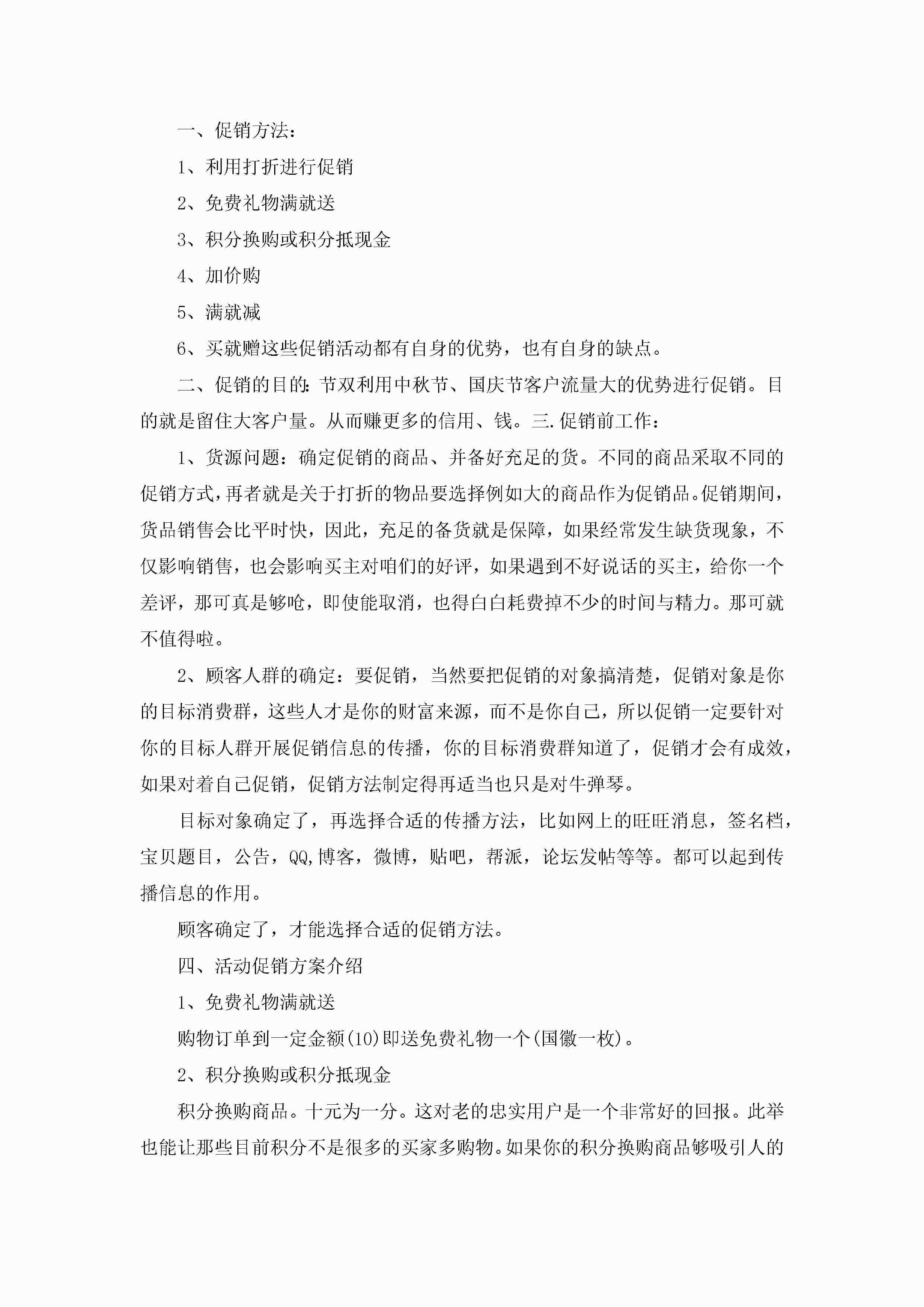 一、促销方法：

1、利用打折进行促销

2、免费礼物满就送

3、积分换购或积分抵现金

4、加价购

5、满就减

6、买就赠这些促销活动都有自身的优势，也有自身的缺点。

二、促销的目的：节双利用中秋节、国庆节客户流量大的优势进行促销。目的就是留住大客户量。从而赚更多的信用、钱。三.促销前工作：

1、货源问题：确定促销的商品、并备好充足的货。不同的商品采取不同的促销方式，再者就是关于打折的物品要选择例如大的商品作为促销品。促销期间，货品销售会比平时快，因此，充足的备货就是保障，如果经常发生缺货现象，不仅影响销售，也会影响买主对咱们的好评，如果遇到不好说话的买主，给你一个差评，那可真是够呛，即使能取消，也得白白耗费掉不少的时间与精力。那可就不值得啦。

2、顾客人群的确定：要促销，当然要把促销的对象搞清楚，促销对象是你的目标消费群，这些人才是你的财富来源，而不是你自己，所以促销一定要针对你的目标人群开展促销信息的传播，你的目标消费群知道了，促销才会有成效，如果对着自己促销，促销方法制定得再适当也只是对牛弹琴。

目标对象确定了，再选择合适的传播方法，比如网上的旺旺消息，签名档，宝贝题目，公告，QQ,博客，微博，贴吧，帮派，论坛发帖等等。都可以起到传播信息的作用。

顾客确定了，才能选择合适的促销方法。

四、活动促销方案介绍

1、免费礼物满就送

购物订单到一定金额(10)即送免费礼物一个(国徽一枚)。

2、积分换购或积分抵现金

积分换购商品。十元为一分。这对老的忠实用户是一个非常好的回报。此举也能让那些目前积分不是很多的买家多购物。如果你的积分换购商品够吸引人的